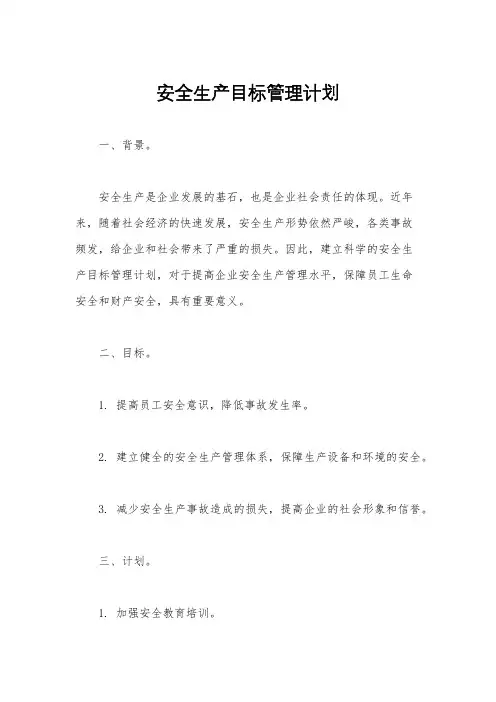 安全生产目标管理计划

一、背景。

安全生产是企业发展的基石，也是企业社会责任的体现。近年来，随着社会经济的快速发展，安全生产形势依然严峻，各类事故频发，给企业和社会带来了严重的损失。因此，建立科学的安全生产目标管理计划，对于提高企业安全生产管理水平，保障员工生命安全和财产安全，具有重要意义。

二、目标。

1. 提高员工安全意识，降低事故发生率。

2. 建立健全的安全生产管理体系，保障生产设备和环境的安全。

3. 减少安全生产事故造成的损失，提高企业的社会形象和信誉。

三、计划。

1. 加强安全教育培训。